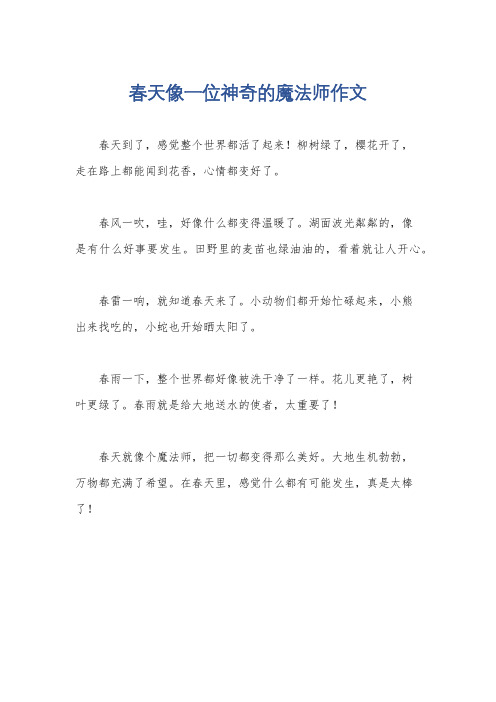 春天像一位神奇的魔法师作文

春天到了，感觉整个世界都活了起来！柳树绿了，樱花开了，走在路上都能闻到花香，心情都变好了。

春风一吹，哇，好像什么都变得温暖了。湖面波光粼粼的，像是有什么好事要发生。田野里的麦苗也绿油油的，看着就让人开心。

春雷一响，就知道春天来了。小动物们都开始忙碌起来，小熊出来找吃的，小蛇也开始晒太阳了。

春雨一下，整个世界都好像被洗干净了一样。花儿更艳了，树叶更绿了。春雨就是给大地送水的使者，太重要了！

春天就像个魔法师，把一切都变得那么美好。大地生机勃勃，万物都充满了希望。在春天里，感觉什么都有可能发生，真是太棒了！